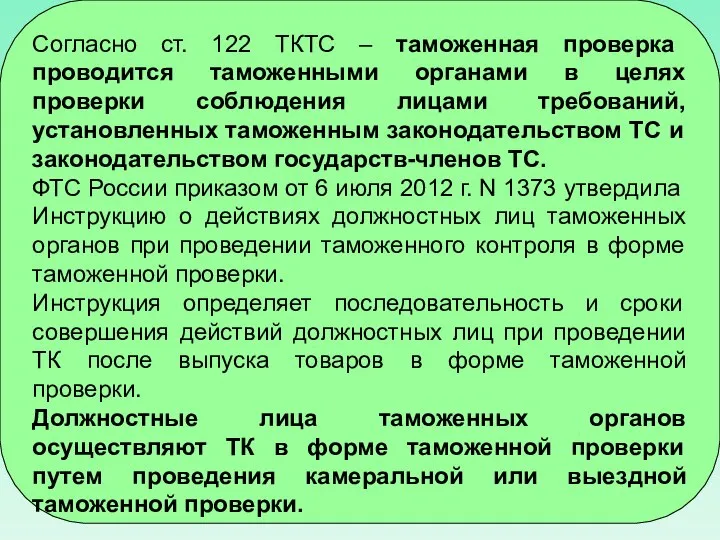 Согласно ст. 122 ТКТС – таможенная проверка проводится таможенными органами в целях проверки соблюдения лицами требований, установленных таможенным законодательством ТС и законодательством государств-членов ТС.
ФТС России приказом от 6 июля 2012 г. N 1373 утвердила Инструкцию о действиях должностных лиц таможенных органов при проведении таможенного контроля в форме таможенной проверки.
Инструкция определяет последовательность и сроки совершения действий должностных лиц при проведении ТК после выпуска товаров в форме таможенной проверки.
Должностные лица таможенных органов осуществляют ТК в форме таможенной проверки путем проведения камеральной или выездной таможенной проверки.